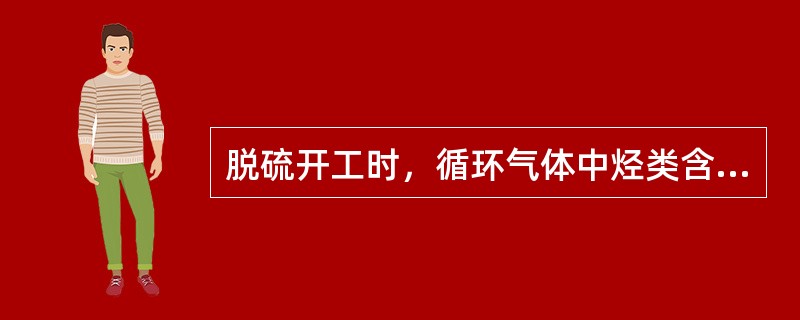 脱硫开工时，循环气体中烃类含...